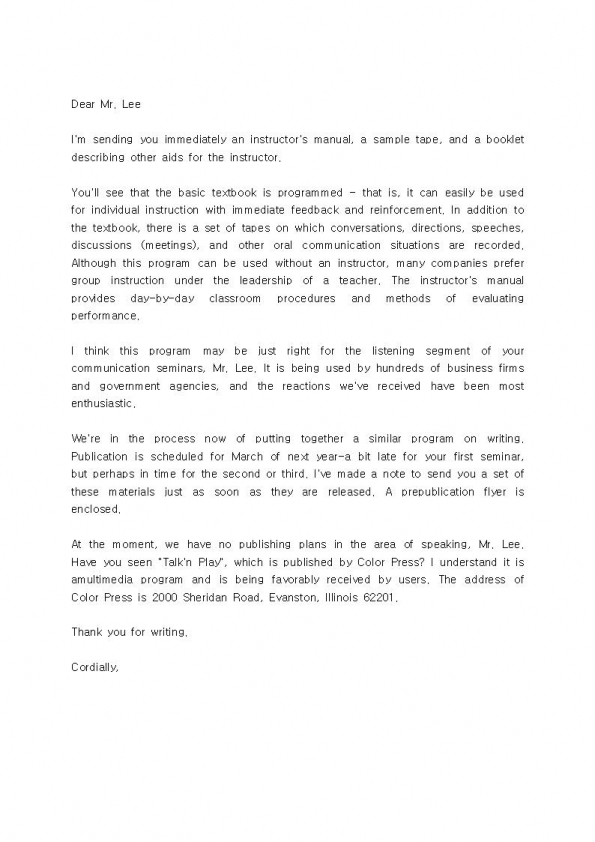 Dear Mr. Lee

I'm sending you immediately an instructor's manual, a sample tape, and a booklet describing other aids for the instructor.

You'll see that the basic textbook is programmed - that is, it can easily be used for individual instruction with immediate feedback and reinforcement. In addition to the textbook, there is a set of tapes on which conversations, directions, speeches, discussions (meetings), and other oral communication situations are recorded. Although this program can be used without an instructor, many companies prefer group instruction under the leadership of a teacher. The instructor's manual provides day-by-day classroom procedures and methods of evaluating performance.

I think this program may be just right for the listening segment of your communication seminars, Mr. Lee. It is being used by hundreds of business firms and government agencies, and the reactions we've received have been most enthusiastic.

We're in the process now of putting together a similar program on writing. Publication is scheduled for March of next year-a bit late for your first seminar, but perhaps in time for the second or third. I've made a note to send you a set of these materials just as soon as they are released. A prepublication flyer is enclosed.

At the moment, we have no publishing plans in the area of speaking, Mr. Lee. Have you seen "Talk'n Play", which is published by Color Press? I understand it is amultimedia program and is being favorably received by users. The address of Color Press is 2000 Sheridan Road, Evanston, Illinois 62201.

Thank you for writing.

Cordially,